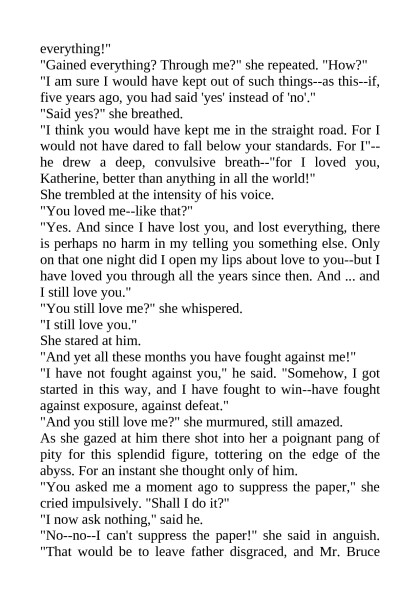 everything!"

"Gained everything? Through me?" she repeated. "How?"

"I am sure I would have kept out of such things--as this--if, five years ago, you had said 'yes' instead of 'no'."

"Said yes?" she breathed.

"I think you would have kept me in the straight road. For I would not have dared to fall below your standards. For I"--he drew a deep, convulsive breath--"for I loved you, Katherine, better than anything in all the world!"

She trembled at the intensity of his voice.

"You loved me--like that?"

"Yes. And since I have lost you, and lost everything, there is perhaps no harm in my telling you something else. Only on that one night did I open my lips about love to you--but I have loved you through all the years since then. And ... and I still love you."

"You still love me?" she whispered.

"I still love you."

She stared at him.

"And yet all these months you have fought against me!"

"I have not fought against you," he said. "Somehow, I got started in this way, and I have fought to win--have fought against exposure, against defeat."

"And you still love me?" she murmured, still amazed.

As she gazed at him there shot into her a poignant pang of pity for this splendid figure, tottering on the edge of the abyss. For an instant she thought only of him.

"You asked me a moment ago to suppress the paper," she cried impulsively. "Shall I do it?"

"I now ask nothing," said he.

"No--no--I can't suppress the paper!" she said in anguish. "That would be to leave father disgraced, and Mr. Bruce